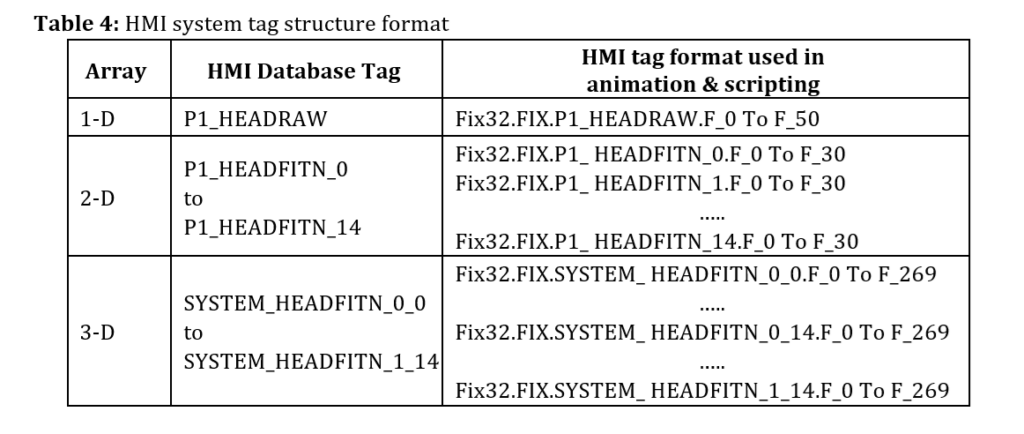 Table 4: HMI system tag structure format

| Array | HMI Database Tag | HMI tag format used in animation & scripting |
|---|---|---|
| 1-D | P1_HEADRAW | Fix32.FIX.P1_HEADRAW.F_0 To F_50 |
| 2-D | P1_HEADFITN_0 to P1_HEADFITN_14 | Fix32.FIX.P1_ HEADFITN_0.F_0 To F_30 Fix32.FIX.P1_ HEADFITN_1.F_0 To F_30 ..... Fix32.FIX.P1_ HEADFITN_14.F_0 To F_30 |
| 3-D | SYSTEM_HEADFITN_0_0 to SYSTEM_HEADFITN_1_14 | Fix32.FIX.SYSTEM_ HEADFITN_0_0.F_0 To F_269 ..... Fix32.FIX.SYSTEM_ HEADFITN_0_14.F_0 To F_269 ..... Fix32.FIX.SYSTEM_ HEADFITN_1_14.F_0 To F_269 |